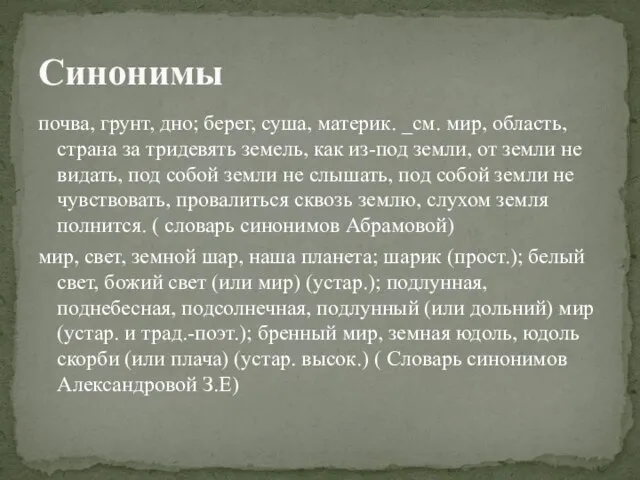 Синонимы

почва, грунт, дно; берег, суша, материк. _см. мир, область, страна за тридевять земель, как из-под земли, от земли не видать, под собой земли не слышать, под собой земли не чувствовать, провалиться сквозь землю, слухом земля полнится. ( словарь синонимов Абрамовой)

мир, свет, земной шар, наша планета; шарик (прост.); белый свет, божий свет (или мир) (устар.); подлунная, поднебесная, подсолнечная, подлунный (или дольний) мир (устар. и трад.-поэт.); бренный мир, земная юдоль, юдоль скорби (или плача) (устар. высок.) ( Словарь синонимов Александровой З.Е)